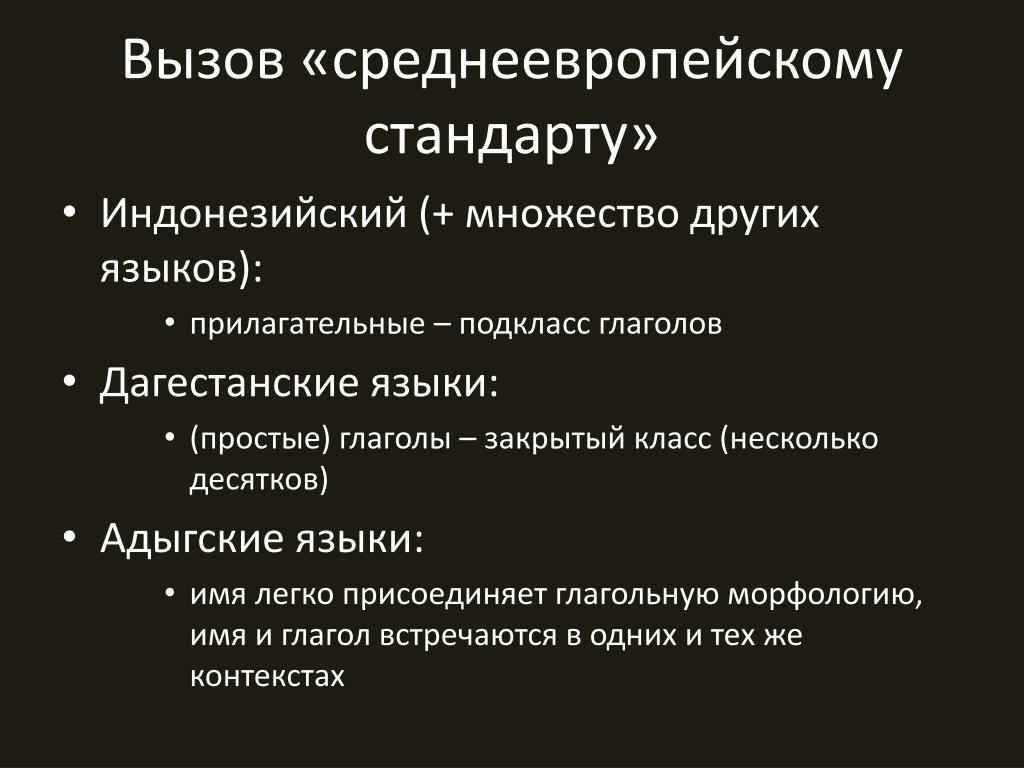 Вызов «среднеевропейскому стандарту»

• Индонезийский (+ множество других языков):
 • прилагательные – подкласс глаголов
• Дагестанские языки:
 • (простые) глаголы – закрытый класс (несколько десятков)
• Адыгские языки:
 • имя легко присоединяет глагольную морфологию, имя и глагол встречаются в одних и тех же контекстах